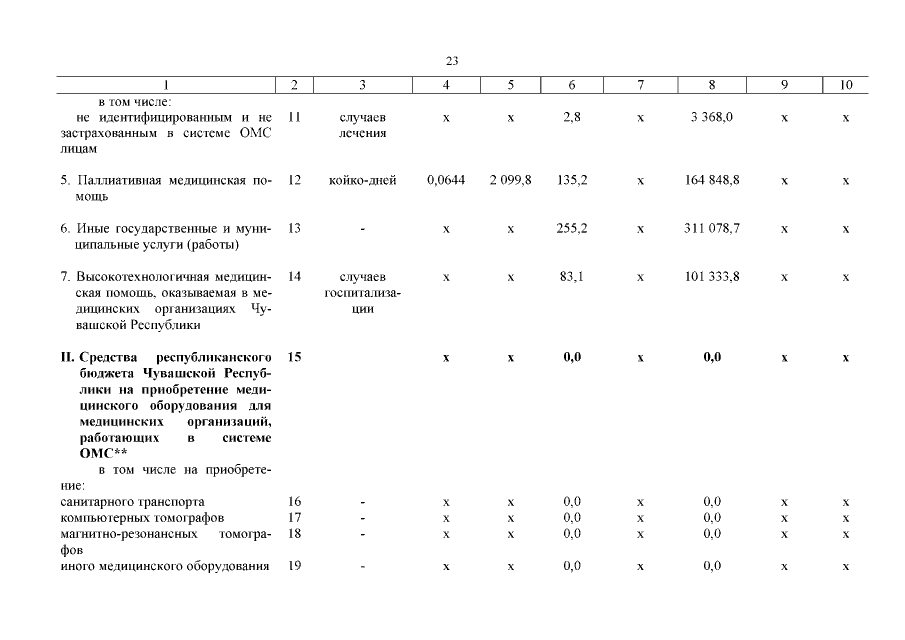 23

| 1 | 2 | 3 | 4 | 5 | 6 | 7 | 8 | 9 | 10 |
|---|---|---|---|---|---|---|---|---|---|
| в том числе: не идентифицированным и не застрахованным в системе ОМС лицам | 11 | случаев лечения | х | х | 2,8 | х | 3 368,0 | х | х |
| 5. Паллиативная медицинская помощь | 12 | койко-дней | 0,0644 | 2 099,8 | 135,2 | х | 164 848,8 | х | х |
| 6. Иные государственные и муниципальные услуги (работы) | 13 | - | х | х | 255,2 | х | 311 078,7 | х | х |
| 7. Высокотехнологичная медицинская помощь, оказываемая в медицинских организациях Чувашской Республики | 14 | случаев госпитализации | х | х | 83,1 | х | 101 333,8 | х | х |
| **II. Средства республиканского бюджета Чувашской Республики на приобретение медицинского оборудования для медицинских организаций, работающих в системе ОМС\*\*** | **15** | | **х** | **х** | **0,0** | **х** | **0,0** | **х** | **х** |
| в том числе на приобретение: | | | | | | | | | |
| санитарного транспорта | 16 | - | х | х | 0,0 | х | 0,0 | х | х |
| компьютерных томографов | 17 | - | х | х | 0,0 | х | 0,0 | х | х |
| магнитно-резонансных томографов | 18 | - | х | х | 0,0 | х | 0,0 | х | х |
| иного медицинского оборудования | 19 | - | х | х | 0,0 | х | 0,0 | х | х |